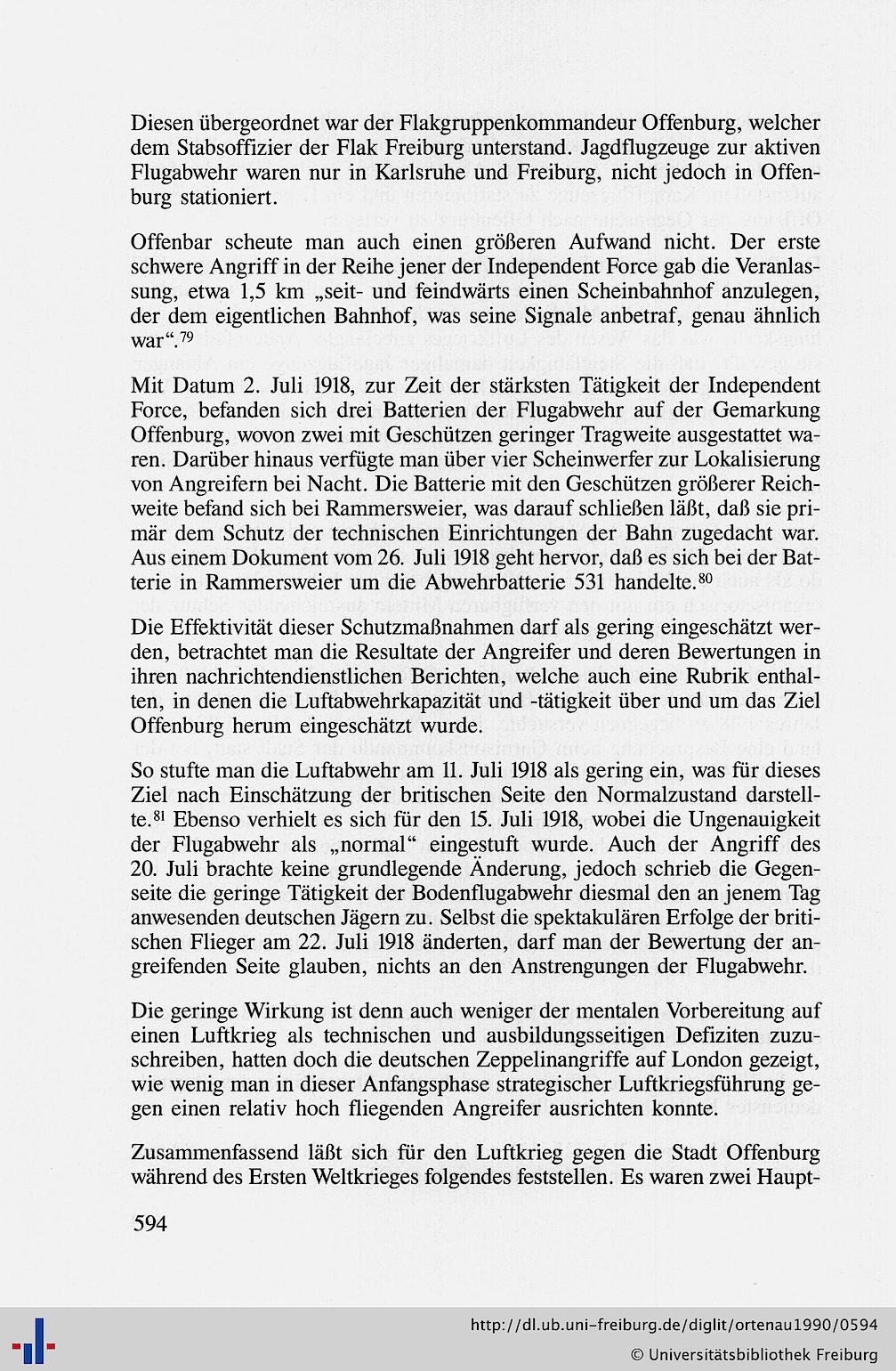 Diesen übergeordnet war der Flakgruppenkommandeur Offenburg, welcher dem Stabsoffizier der Flak Freiburg unterstand. Jagdflugzeuge zur aktiven Flugabwehr waren nur in Karlsruhe und Freiburg, nicht jedoch in Offenburg stationiert.

Offenbar scheute man auch einen größeren Aufwand nicht. Der erste schwere Angriff in der Reihe jener der Independent Force gab die Veranlassung, etwa 1,5 km „seit- und feindwärts einen Scheinbahnhof anzulegen, der dem eigentlichen Bahnhof, was seine Signale anbetraf, genau ähnlich war“.$^{79}$

Mit Datum 2. Juli 1918, zur Zeit der stärksten Tätigkeit der Independent Force, befanden sich drei Batterien der Flugabwehr auf der Gemarkung Offenburg, wovon zwei mit Geschützen geringer Tragweite ausgestattet waren. Darüber hinaus verfügte man über vier Scheinwerfer zur Lokalisierung von Angreifern bei Nacht. Die Batterie mit den Geschützen größerer Reichweite befand sich bei Rammersweier, was darauf schließen läßt, daß sie primär dem Schutz der technischen Einrichtungen der Bahn zugedacht war. Aus einem Dokument vom 26. Juli 1918 geht hervor, daß es sich bei der Batterie in Rammersweier um die Abwehrbatterie 531 handelte.$^{80}$

Die Effektivität dieser Schutzmaßnahmen darf als gering eingeschätzt werden, betrachtet man die Resultate der Angreifer und deren Bewertungen in ihren nachrichtendienstlichen Berichten, welche auch eine Rubrik enthalten, in denen die Luftabwehrkapazität und -tätigkeit über und um das Ziel Offenburg herum eingeschätzt wurde.

So stufte man die Luftabwehr am 11. Juli 1918 als gering ein, was für dieses Ziel nach Einschätzung der britischen Seite den Normalzustand darstellte.$^{81}$ Ebenso verhielt es sich für den 15. Juli 1918, wobei die Ungenauigkeit der Flugabwehr als „normal“ eingestuft wurde. Auch der Angriff des 20. Juli brachte keine grundlegende Änderung, jedoch schrieb die Gegenseite die geringe Tätigkeit der Bodenflugabwehr diesmal den an jenem Tag anwesenden deutschen Jägern zu. Selbst die spektakulären Erfolge der britischen Flieger am 22. Juli 1918 änderten, darf man der Bewertung der angreifenden Seite glauben, nichts an den Anstrengungen der Flugabwehr.

Die geringe Wirkung ist denn auch weniger der mentalen Vorbereitung auf einen Luftkrieg als technischen und ausbildungsseitigen Defiziten zuzuschreiben, hatten doch die deutschen Zeppelinangriffe auf London gezeigt, wie wenig man in dieser Anfangsphase strategischer Luftkriegsführung gegen einen relativ hoch fliegenden Angreifer ausrichten konnte.

Zusammenfassend läßt sich für den Luftkrieg gegen die Stadt Offenburg während des Ersten Weltkrieges folgendes feststellen. Es waren zwei Haupt-

594

http://dl.ub.uni-freiburg.de/diglit/ortenau1990/0594
© Universitätsbibliothek Freiburg